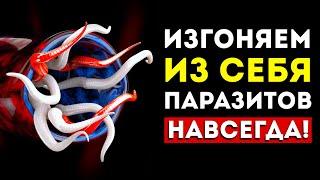 ИЗГОНЯЕМ
ИЗ СЕБЯ
ПАРАЗИТОВ
НАВСЕГДА!